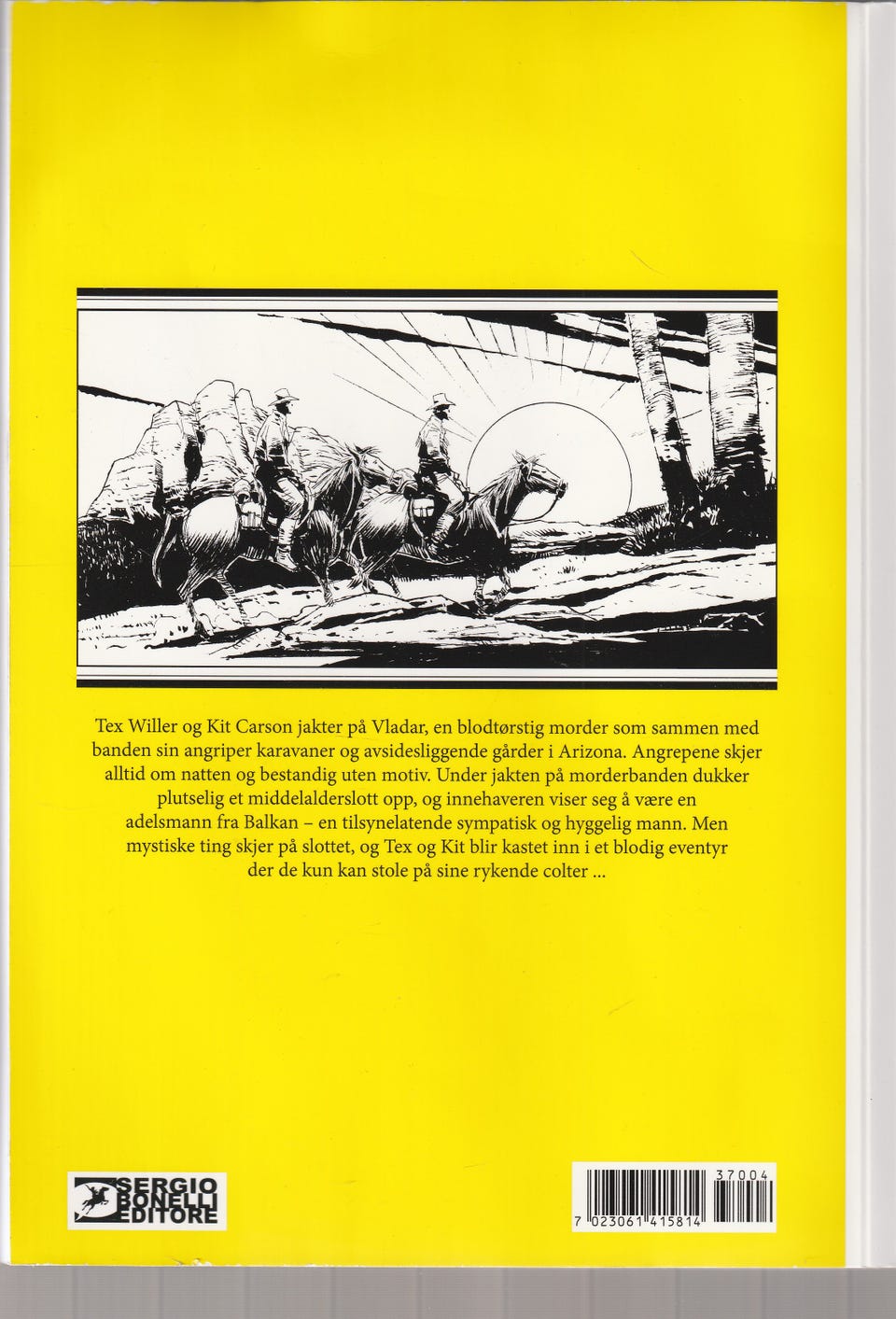 Tex Willer og Kit Carson jakter på Vladar, en blodtørstig morder som sammen med banden sin angriper karavaner og avsidesliggende gårder i Arizona. Angrepene skjer alltid om natten og bestandig uten motiv. Under jakten på morderbanden dukker plutselig et middelalderslott opp, og innehaveren viser seg å være en adelsmann fra Balkan – en tilsynelatende sympatisk og hyggelig mann. Men mystiske ting skjer på slottet, og Tex og Kit blir kastet inn i et blodig eventyr der de kun kan stole på sine rykende colter ...

SERGIO BONELLI EDITORE

37004

7 023061 415814